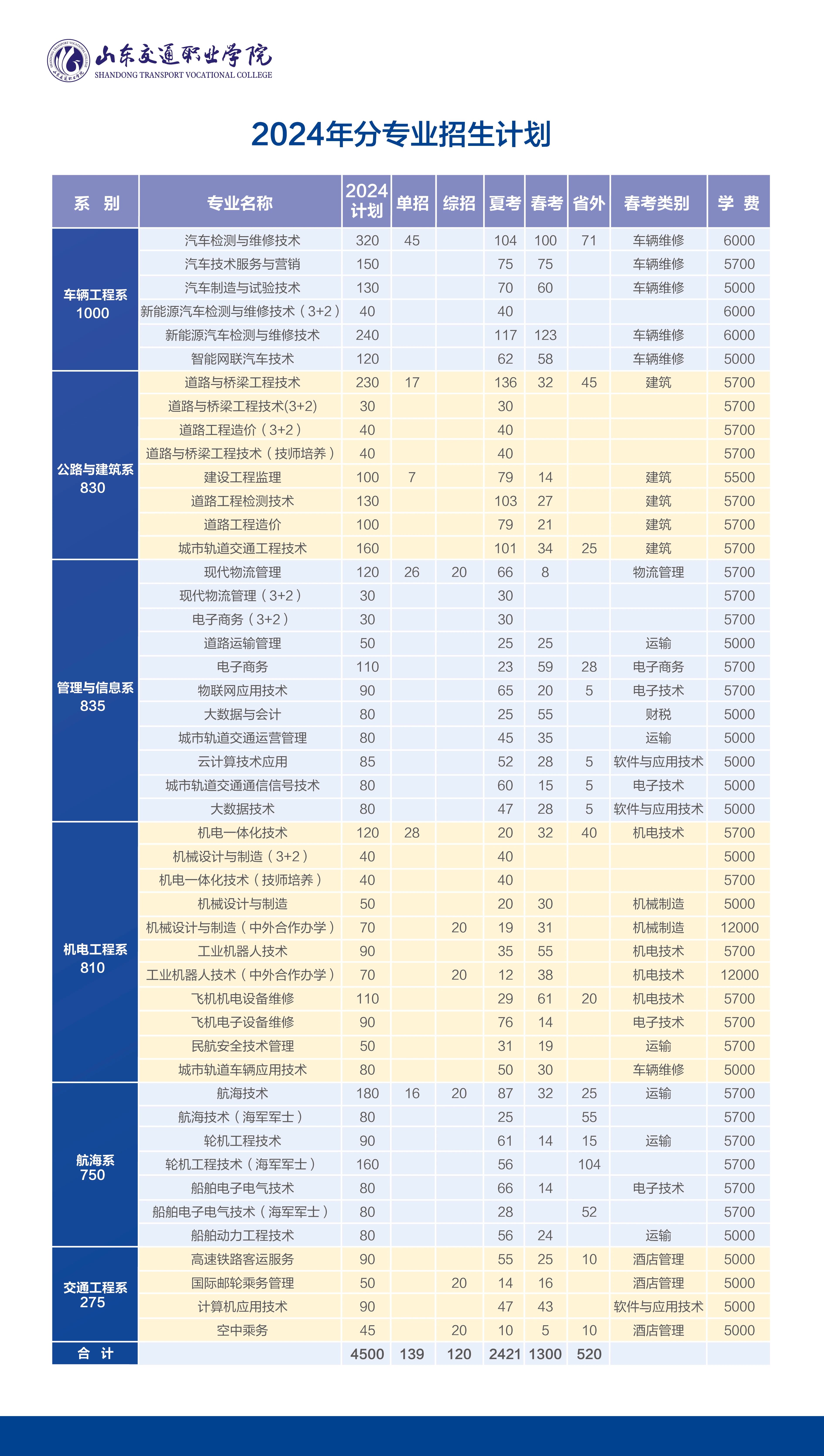 山东交通职业学院
SHANDONG TRANSPORT VOCATIONAL COLLEGE

2024年分专业招生计划

| 系 别 | 专业名称 | 2024计划 | 单招 | 综招 | 夏考 | 春考 | 省外 | 春考类别 | 学 费 |
|---|---|---|---|---|---|---|---|---|---|
| 车辆工程系 1000 | 汽车检测与维修技术 | 320 | 45 | | 104 | 100 | 71 | 车辆维修 | 6000 |
| | 汽车技术服务与营销 | 150 | | | 75 | 75 | | 车辆维修 | 5700 |
| | 汽车制造与试验技术 | 130 | | | 70 | 60 | | 车辆维修 | 5000 |
| | 新能源汽车检测与维修技术（3+2） | 40 | | | 40 | | | | 6000 |
| | 新能源汽车检测与维修技术 | 240 | | | 117 | 123 | | 车辆维修 | 6000 |
| | 智能网联汽车技术 | 120 | | | 62 | 58 | | 车辆维修 | 5000 |
| 公路与建筑系 830 | 道路与桥梁工程技术 | 230 | 17 | | 136 | 32 | 45 | 建筑 | 5700 |
| | 道路与桥梁工程技术(3+2) | 30 | | | 30 | | | | 5700 |
| | 道路工程造价（3+2） | 40 | | | 40 | | | | 5700 |
| | 道路与桥梁工程技术（技师培养） | 40 | | | 40 | | | | 5700 |
| | 建设工程监理 | 100 | 7 | | 79 | 14 | | 建筑 | 5500 |
| | 道路工程检测技术 | 130 | | | 103 | 27 | | 建筑 | 5700 |
| | 道路工程造价 | 100 | | | 79 | 21 | | 建筑 | 5700 |
| | 城市轨道交通工程技术 | 160 | | | 101 | 34 | 25 | 建筑 | 5700 |
| 管理与信息系 835 | 现代物流管理 | 120 | 26 | 20 | 66 | 8 | | 物流管理 | 5700 |
| | 现代物流管理（3+2） | 30 | | | 30 | | | | 5700 |
| | 电子商务（3+2） | 30 | | | 30 | | | | 5700 |
| | 道路运输管理 | 50 | | | 25 | 25 | | 运输 | 5000 |
| | 电子商务 | 110 | | | 23 | 59 | 28 | 电子商务 | 5700 |
| | 物联网应用技术 | 90 | | | 65 | 20 | 5 | 电子技术 | 5700 |
| | 大数据与会计 | 80 | | | 25 | 55 | | 财税 | 5000 |
| | 城市轨道交通运营管理 | 80 | | | 45 | 35 | | 运输 | 5000 |
| | 云计算技术应用 | 85 | | | 52 | 28 | 5 | 软件与应用技术 | 5000 |
| | 城市轨道交通通信信号技术 | 80 | | | 60 | 15 | 5 | 电子技术 | 5000 |
| | 大数据技术 | 80 | | | 47 | 28 | 5 | 软件与应用技术 | 5000 |
| 机电工程系 810 | 机电一体化技术 | 120 | 28 | | 20 | 32 | 40 | 机电技术 | 5700 |
| | 机械设计与制造（3+2） | 40 | | | 40 | | | | 5000 |
| | 机电一体化技术（技师培养） | 40 | | | 40 | | | | 5700 |
| | 机械设计与制造 | 50 | | | 20 | 30 | | 机械制造 | 5000 |
| | 机械设计与制造（中外合作办学） | 70 | | 20 | 19 | 31 | | 机械制造 | 12000 |
| | 工业机器人技术 | 90 | | | 35 | 55 | | 机电技术 | 5700 |
| | 工业机器人技术（中外合作办学） | 70 | | 20 | 12 | 38 | | 机电技术 | 12000 |
| | 飞机机电设备维修 | 110 | | | 29 | 61 | 20 | 机电技术 | 5700 |
| | 飞机电子设备维修 | 90 | | | 76 | 14 | | 电子技术 | 5700 |
| | 民航安全技术管理 | 50 | | | 31 | 19 | | 运输 | 5700 |
| | 城市轨道车辆应用技术 | 80 | | | 50 | 30 | | 车辆维修 | 5000 |
| 航海系 750 | 航海技术 | 180 | 16 | 20 | 87 | 32 | 25 | 运输 | 5700 |
| | 航海技术（海军军士） | 80 | | | 25 | | 55 | | 5700 |
| | 轮机工程技术 | 90 | | | 61 | 14 | 15 | 运输 | 5700 |
| | 轮机工程技术（海军军士） | 160 | | | 56 | | 104 | | 5700 |
| | 船舶电子电气技术 | 80 | | | 66 | 14 | | 电子技术 | 5700 |
| | 船舶电子电气技术（海军军士） | 80 | | | 28 | | 52 | | 5700 |
| | 船舶动力工程技术 | 80 | | | 56 | 24 | | 运输 | 5000 |
| 交通工程系 275 | 高速铁路客运服务 | 90 | | | 55 | 25 | 10 | 酒店管理 | 5000 |
| | 国际邮轮乘务管理 | 50 | | 20 | 14 | 16 | | 酒店管理 | 5000 |
| | 计算机应用技术 | 90 | | | 47 | 43 | | 软件与应用技术 | 5000 |
| | 空中乘务 | 45 | | 20 | 10 | 5 | 10 | 酒店管理 | 5000 |
| 合 计 | | 4500 | 139 | 120 | 2421 | 1300 | 520 | | |